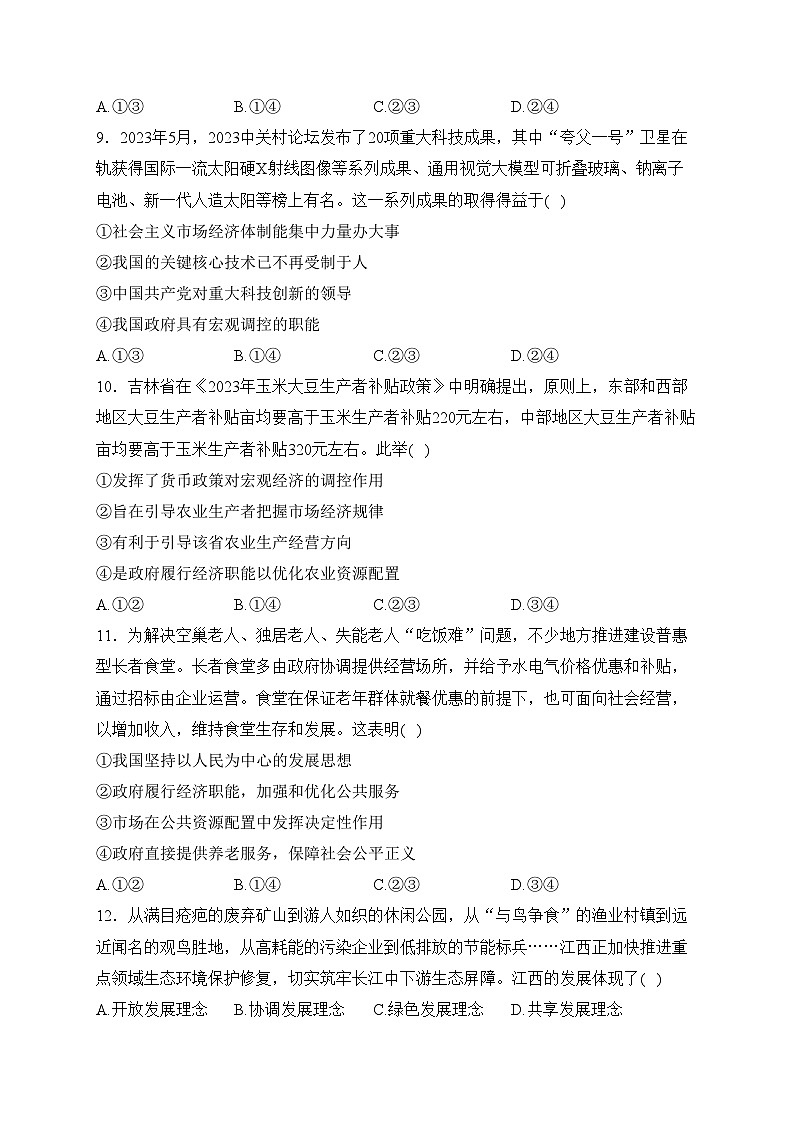 A.①③　　　　B.①④　　　　C.②③　　　　D.②④

9．2023年5月，2023中关村论坛发布了20项重大科技成果，其中“夸父一号”卫星在轨获得国际一流太阳硬X射线图像等系列成果、通用视觉大模型可折叠玻璃、钠离子电池、新一代人造太阳等榜上有名。这一系列成果的取得得益于( )

①社会主义市场经济体制能集中力量办大事

②我国的关键核心技术已不再受制于人

③中国共产党对重大科技创新的领导

④我国政府具有宏观调控的职能

A.①③　　　　B.①④　　　　C.②③　　　　D.②④

10．吉林省在《2023年玉米大豆生产者补贴政策》中明确提出，原则上，东部和西部地区大豆生产者补贴亩均要高于玉米生产者补贴220元左右，中部地区大豆生产者补贴亩均要高于玉米生产者补贴320元左右。此举( )

①发挥了货币政策对宏观经济的调控作用

②旨在引导农业生产者把握市场经济规律

③有利于引导该省农业生产经营方向

④是政府履行经济职能以优化农业资源配置

A.①②　　　　B.①④　　　　C.②③　　　　D.③④

11．为解决空巢老人、独居老人、失能老人“吃饭难”问题，不少地方推进建设普惠型长者食堂。长者食堂多由政府协调提供经营场所，并给予水电气价格优惠和补贴，通过招标由企业运营。食堂在保证老年群体就餐优惠的前提下，也可面向社会经营，以增加收入，维持食堂生存和发展。这表明( )

①我国坚持以人民为中心的发展思想

②政府履行经济职能，加强和优化公共服务

③市场在公共资源配置中发挥决定性作用

④政府直接提供养老服务，保障社会公平正义

A.①②　　　　B.①④　　　　C.②③　　　　D.③④

12．从满目疮疤的废弃矿山到游人如织的休闲公园，从“与鸟争食”的渔业村镇到远近闻名的观鸟胜地，从高耗能的污染企业到低排放的节能标兵……江西正加快推进重点领域生态环境保护修复，切实筑牢长江中下游生态屏障。江西的发展体现了( )

A.开放发展理念　　B.协调发展理念　　C.绿色发展理念　　D.共享发展理念